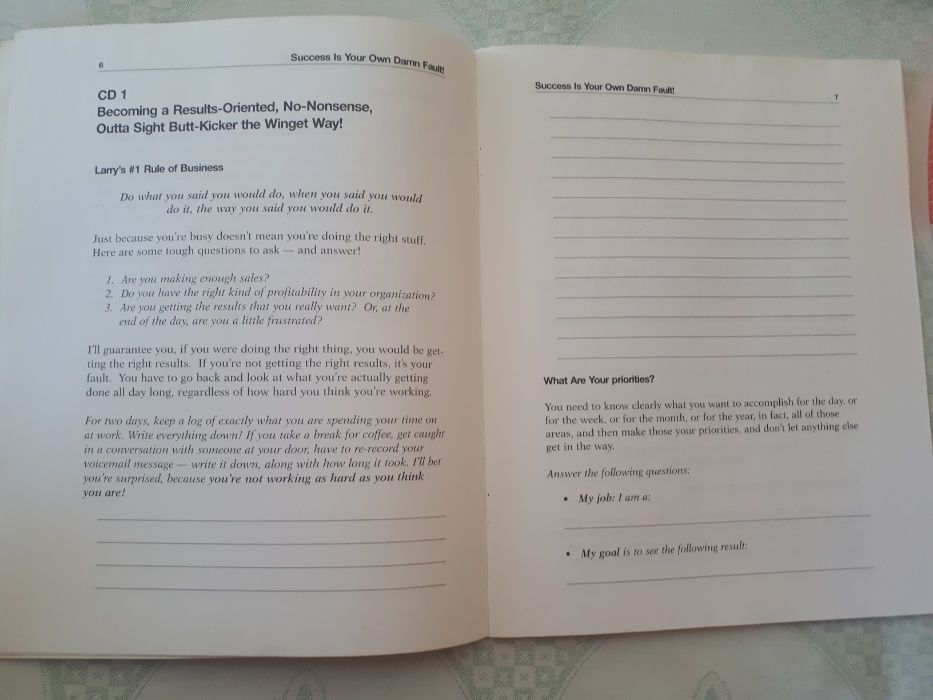 6

Success Is Your Own Damn Fault!

CD 1
Becoming a Results-Oriented, No-Nonsense, Outta Sight Butt-Kicker the Winget Way!

Larry's #1 Rule of Business

Do what you said you would do, when you said you would do it, the way you said you would do it.

Just because you're busy doesn't mean you're doing the right stuff. Here are some tough questions to ask — and answer!

1. Are you making enough sales?
2. Do you have the right kind of profitability in your organization?
3. Are you getting the results that you really want? Or, at the end of the day, are you a little frustrated?

I'll guarantee you, if you were doing the right thing, you would be getting the right results. If you're not getting the right results, it's your fault. You have to go back and look at what you're actually getting done all day long, regardless of how hard you think you're working.

For two days, keep a log of exactly what you are spending your time on at work. Write everything down! If you take a break for coffee, get caught in a conversation with someone at your door, have to re-record your voicemail message — write it down, along with how long it took. I'll bet you're surprised, because you're not working as hard as you think you are!

Success Is Your Own Damn Fault!

7

What Are Your priorities?

You need to know clearly what you want to accomplish for the day, or for the week, or for the month, or for the year, in fact, all of those areas, and then make those your priorities, and don't let anything else get in the way.

Answer the following questions:

• My job: I am a:

• My goal is to see the following result: